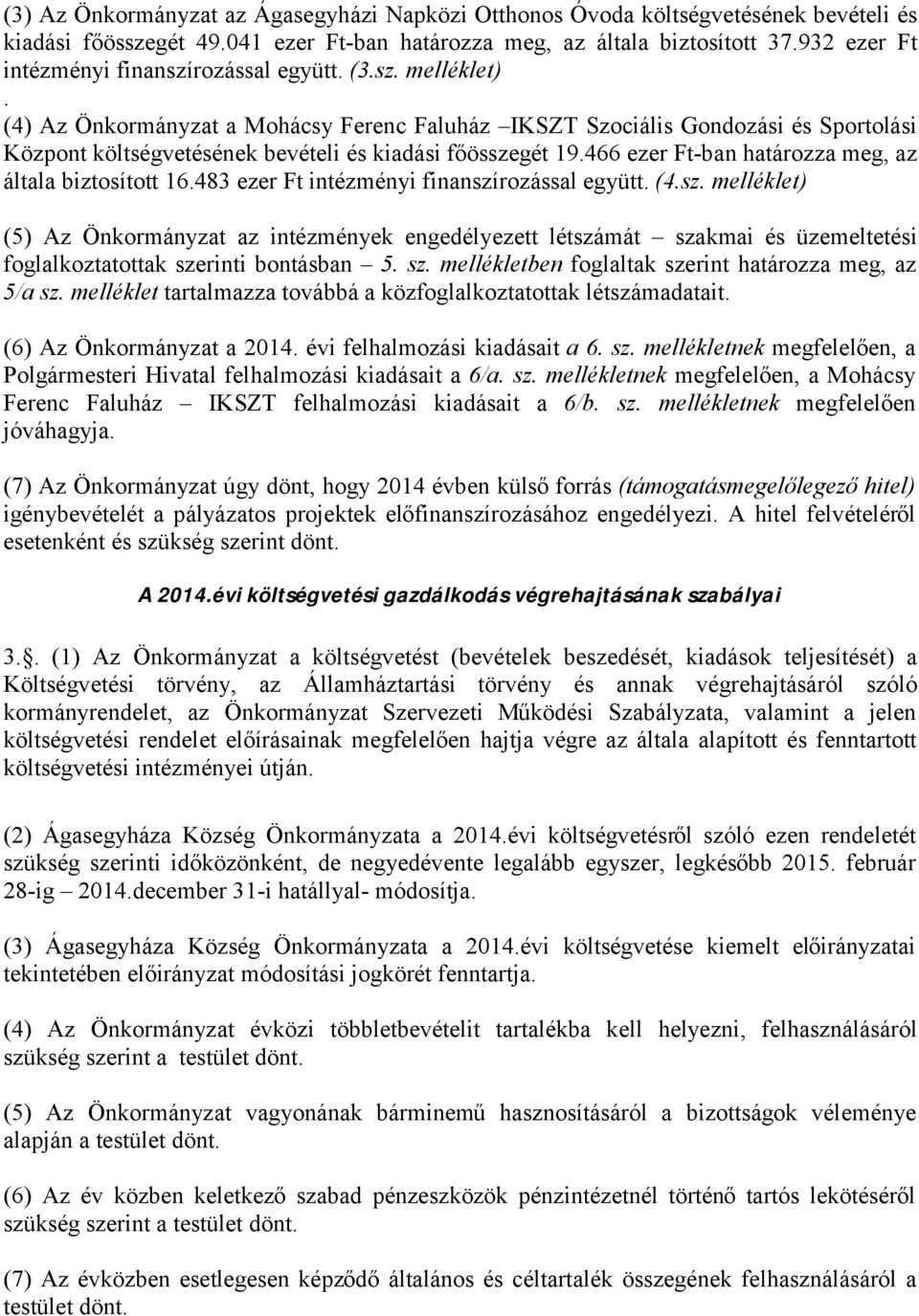 (3) Az Önkormányzat az Ágasegyházi Napközi Otthonos Óvoda költségvetésének bevételi és kiadási főösszegét 49.041 ezer Ft-ban határozza meg, az általa biztosított 37.932 ezer Ft intézményi finanszírozással együtt. (3.sz. melléklet)
.
(4) Az Önkormányzat a Mohácsy Ferenc Faluház –IKSZT Szociális Gondozási és Sportolási Központ költségvetésének bevételi és kiadási főösszegét 19.466 ezer Ft-ban határozza meg, az általa biztosított 16.483 ezer Ft intézményi finanszírozással együtt. (4.sz. melléklet)

(5) Az Önkormányzat az intézmények engedélyezett létszámát – szakmai és üzemeltetési foglalkoztatottak szerinti bontásban – 5. sz. mellékletben foglaltak szerint határozza meg, az 5/a sz. melléklet tartalmazza továbbá a közfoglalkoztatottak létszámadatait.

(6) Az Önkormányzat a 2014. évi felhalmozási kiadásait a 6. sz. mellékletnek megfelelően, a Polgármesteri Hivatal felhalmozási kiadásait a 6/a. sz. mellékletnek megfelelően, a Mohácsy Ferenc Faluház – IKSZT felhalmozási kiadásait a 6/b. sz. mellékletnek megfelelően jóváhagyja.

(7) Az Önkormányzat úgy dönt, hogy 2014 évben külső forrás (támogatásmegelőlegező hitel) igénybevételét a pályázatos projektek előfinanszírozásához engedélyezi. A hitel felvételéről esetenként és szükség szerint dönt.

A 2014.évi költségvetési gazdálkodás végrehajtásának szabályai

3.§. (1) Az Önkormányzat a költségvetést (bevételek beszedését, kiadások teljesítését) a Költségvetési törvény, az Államháztartási törvény és annak végrehajtásáról szóló kormányrendelet, az Önkormányzat Szervezeti Működési Szabályzata, valamint a jelen költségvetési rendelet előírásainak megfelelően hajtja végre az általa alapított és fenntartott költségvetési intézményei útján.

(2) Ágasegyháza Község Önkormányzata a 2014.évi költségvetésről szóló ezen rendeletét szükség szerinti időközönként, de negyedévente legalább egyszer, legkésőbb 2015. február 28-ig – 2014.december 31-i hatállyal- módosítja.

(3) Ágasegyháza Község Önkormányzata a 2014.évi költségvetése kiemelt előirányzatai tekintetében előirányzat módosítási jogkörét fenntartja.

(4) Az Önkormányzat évközi többletbevételit tartalékba kell helyezni, felhasználásáról szükség szerint a testület dönt.

(5) Az Önkormányzat vagyonának bárminemű hasznosításáról a bizottságok véleménye alapján a testület dönt.

(6) Az év közben keletkező szabad pénzeszközök pénzintézetnél történő tartós lekötéséről szükség szerint a testület dönt.

(7) Az évközben esetlegesen képződő általános és céltartalék összegének felhasználásáról a testület dönt.